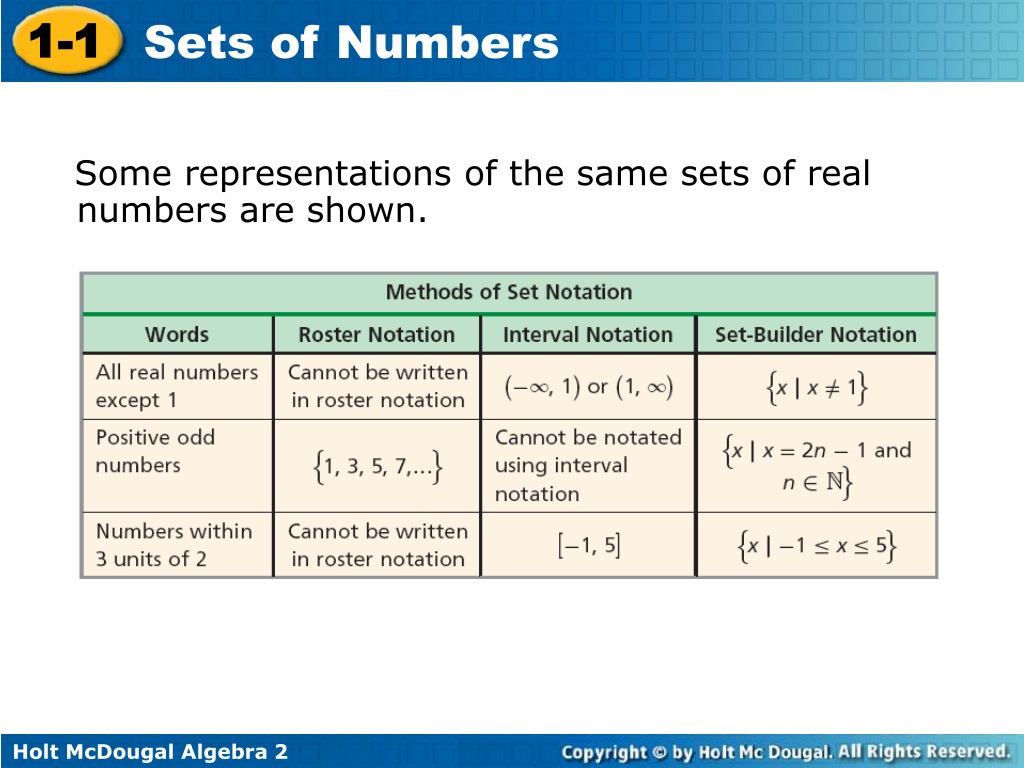 1-1 Sets of Numbers

Some representations of the same sets of real numbers are shown.

Methods of Set Notation

| Words | Roster Notation | Interval Notation | Set-Builder Notation |
|---|---|---|---|
| All real numbers except 1 | Cannot be written in roster notation | $(-\infty, 1)$ or $(1, \infty)$ | $\{x \mid x \neq 1\}$ |
| Positive odd numbers | $\{1, 3, 5, 7, \ldots\}$ | Cannot be notated using interval notation | $\{x \mid x = 2n - 1$ and $n \in \mathbb{N}\}$ |
| Numbers within 3 units of 2 | Cannot be written in roster notation | $[-1, 5]$ | $\{x \mid -1 \leq x \leq 5\}$ |

Holt McDougal Algebra 2

Copyright © by Holt Mc Dougal. All Rights Reserved.